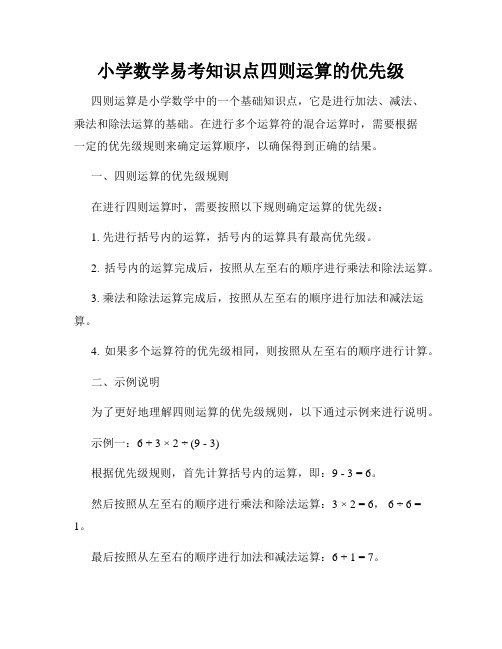 小学数学易考知识点四则运算的优先级

四则运算是小学数学中的一个基础知识点，它是进行加法、减法、乘法和除法运算的基础。在进行多个运算符的混合运算时，需要根据一定的优先级规则来确定运算顺序，以确保得到正确的结果。

一、四则运算的优先级规则

在进行四则运算时，需要按照以下规则确定运算的优先级：

1. 先进行括号内的运算，括号内的运算具有最高优先级。

2. 括号内的运算完成后，按照从左至右的顺序进行乘法和除法运算。

3. 乘法和除法运算完成后，按照从左至右的顺序进行加法和减法运算。

4. 如果多个运算符的优先级相同，则按照从左至右的顺序进行计算。

二、示例说明

为了更好地理解四则运算的优先级规则，以下通过示例来进行说明。

示例一：$6 + 3 \times 2 \div (9 - 3)$

根据优先级规则，首先计算括号内的运算，即：$9 - 3 = 6$。

然后按照从左至右的顺序进行乘法和除法运算：$3 \times 2 = 6$，$6 \div 6 = 1$。

最后按照从左至右的顺序进行加法和减法运算：$6 + 1 = 7$。